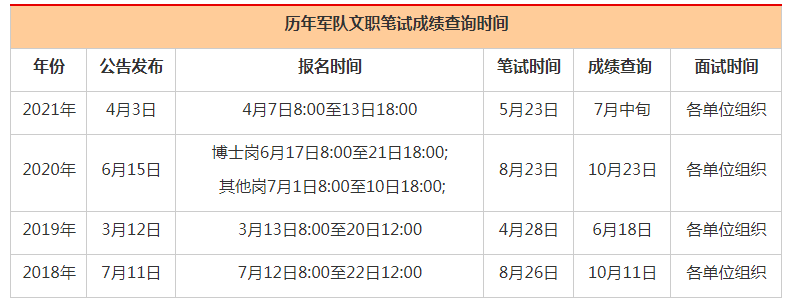 历年军队文职笔试成绩查询时间

| 年份 | 公告发布 | 报名时间 | 笔试时间 | 成绩查询 | 面试时间 |
|---|---|---|---|---|---|
| 2021年 | 4月3日 | 4月7日8:00至13日18:00 | 5月23日 | 7月中旬 | 各单位组织 |
| 2020年 | 6月15日 | 博士岗6月17日8:00至21日18:00; 其他岗7月1日8:00至10日18:00; | 8月23日 | 10月23日 | 各单位组织 |
| 2019年 | 3月12日 | 3月13日8:00至20日12:00 | 4月28日 | 6月18日 | 各单位组织 |
| 2018年 | 7月11日 | 7月12日8:00至22日12:00 | 8月26日 | 10月11日 | 各单位组织 |